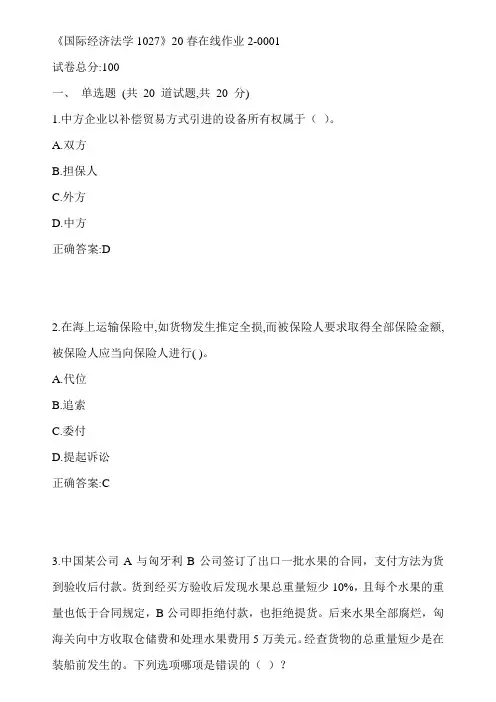 《国际经济法学 1027》20 春在线作业 2-0001

试卷总分:100

一、 单选题 (共 20 道试题,共 20 分)

1.中方企业以补偿贸易方式引进的设备所有权属于（ ）。

A.双方

B.担保人

C.外方

D.中方

正确答案:D

2.在海上运输保险中,如货物发生推定全损,而被保险人要求取得全部保险金额,被保险人应当向保险人进行( )。

A.代位

B.追索

C.委付

D.提起诉讼

正确答案:C

3.中国某公司 A 与匈牙利 B 公司签订了出口一批水果的合同，支付方法为货到验收后付款。货到经买方验收后发现水果总重量短少 10%，且每个水果的重量也低于合同规定，B 公司即拒绝付款，也拒绝提货。后来水果全部腐烂，匈海关向中方收取仓储费和处理水果费用 5 万美元。经查货物的总重量短少是在装船前发生的。下列选项哪项是错误的（ ）？